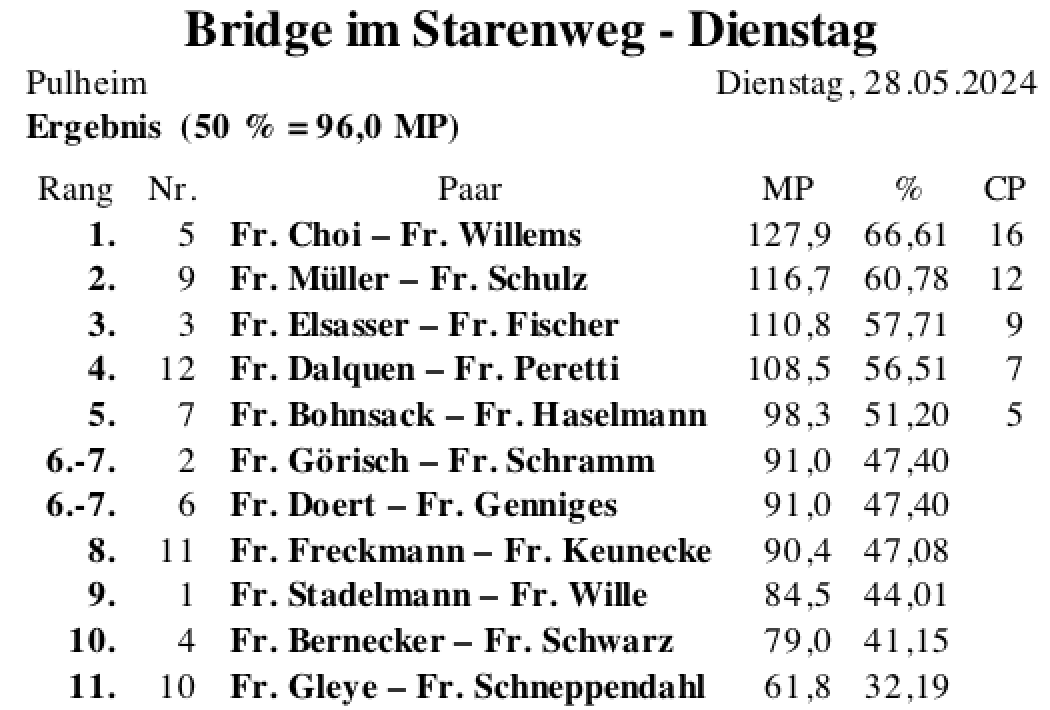 Bridge im Starenweg - Dienstag

Pulheim
Dienstag, 28.05.2024

Ergebnis (50 % = 96,0 MP)

| Rang | Nr. | Paar | MP | % | CP |
|---|---|---|---|---|---|
| 1. | 5 | Fr. Choi – Fr. Willems | 127,9 | 66,61 | 16 |
| 2. | 9 | Fr. Müller – Fr. Schulz | 116,7 | 60,78 | 12 |
| 3. | 3 | Fr. Elsasser – Fr. Fischer | 110,8 | 57,71 | 9 |
| 4. | 12 | Fr. Dalquen – Fr. Peretti | 108,5 | 56,51 | 7 |
| 5. | 7 | Fr. Bohnsack – Fr. Haselmann | 98,3 | 51,20 | 5 |
| 6.-7. | 2 | Fr. Görisch – Fr. Schramm | 91,0 | 47,40 | |
| 6.-7. | 6 | Fr. Doert – Fr. Genniges | 91,0 | 47,40 | |
| 8. | 11 | Fr. Freckmann – Fr. Keunecke | 90,4 | 47,08 | |
| 9. | 1 | Fr. Stadelmann – Fr. Wille | 84,5 | 44,01 | |
| 10. | 4 | Fr. Bernecker – Fr. Schwarz | 79,0 | 41,15 | |
| 11. | 10 | Fr. Gleye – Fr. Schneppendahl | 61,8 | 32,19 | |